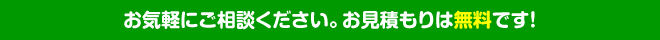 お気軽にご相談ください。お見積もりは無料です!